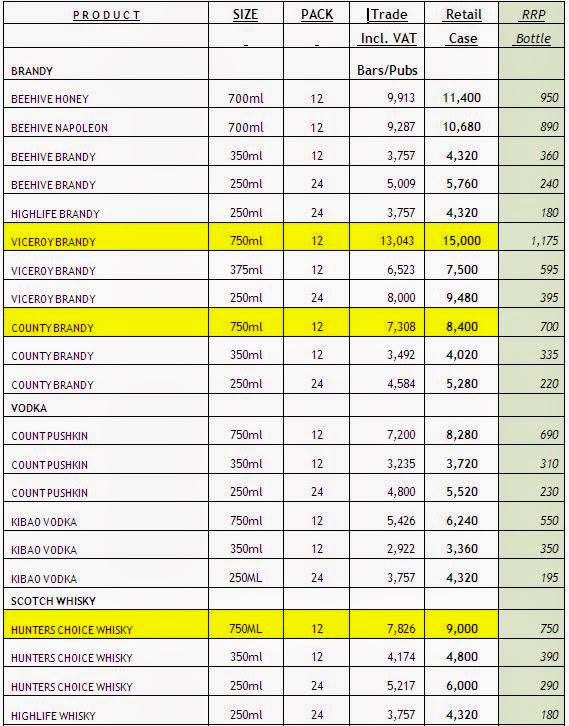 | PRODUCT | SIZE | PACK | Trade | Retail | RRP |
|---|---|---|---|---|---|
| | _ | _ | Incl. VAT | Case | Bottle |
| BRANDY | | | Bars/Pubs | | |
| BEEHIVE HONEY | 700ml | 12 | 9,913 | 11,400 | 950 |
| BEEHIVE NAPOLEON | 700ml | 12 | 9,287 | 10,680 | 890 |
| BEEHIVE BRANDY | 350ml | 12 | 3,757 | 4,320 | 360 |
| BEEHIVE BRANDY | 250ml | 24 | 5,009 | 5,760 | 240 |
| HIGHLIFE BRANDY | 250ml | 24 | 3,757 | 4,320 | 180 |
| VICEROY BRANDY | 750ml | 12 | 13,043 | 15,000 | 1,175 |
| VICEROY BRANDY | 375ml | 12 | 6,523 | 7,500 | 595 |
| VICEROY BRANDY | 250ml | 24 | 8,000 | 9,480 | 395 |
| COUNTY BRANDY | 750ml | 12 | 7,308 | 8,400 | 700 |
| COUNTY BRANDY | 350ml | 12 | 3,492 | 4,020 | 335 |
| COUNTY BRANDY | 250ml | 24 | 4,584 | 5,280 | 220 |
| VODKA | | | | | |
| COUNT PUSHKIN | 750ml | 12 | 7,200 | 8,280 | 690 |
| COUNT PUSHKIN | 350ml | 12 | 3,235 | 3,720 | 310 |
| COUNT PUSHKIN | 250ml | 24 | 4,800 | 5,520 | 230 |
| KIBAO VODKA | 750ml | 12 | 5,426 | 6,240 | 550 |
| KIBAO VODKA | 350ml | 12 | 2,922 | 3,360 | 350 |
| KIBAO VODKA | 250ML | 24 | 3,757 | 4,320 | 195 |
| SCOTCH WHISKY | | | | | |
| HUNTERS CHOICE WHISKY | 750ML | 12 | 7,826 | 9,000 | 750 |
| HUNTERS CHOICE WHISKY | 350ml | 12 | 4,174 | 4,800 | 390 |
| HUNTERS CHOICE WHISKY | 250ml | 24 | 5,217 | 6,000 | 290 |
| HIGHLIFE WHISKY | 250ml | 24 | 3,757 | 4,320 | 180 |